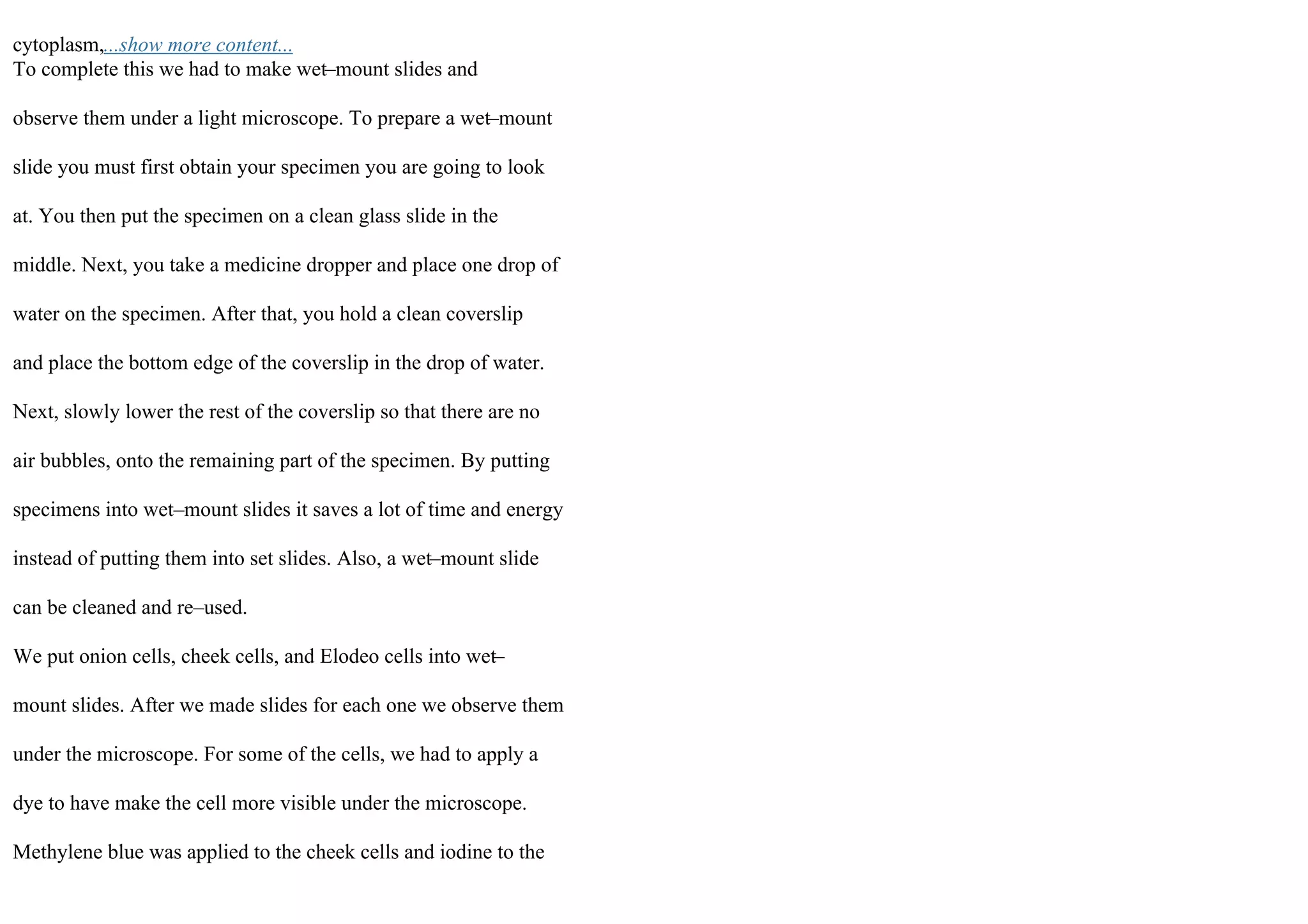 cytoplasm,...show more content...
To complete this we had to make wet–mount slides and observe them under a light microscope. To prepare a wet–mount slide you must first obtain your specimen you are going to look at. You then put the specimen on a clean glass slide in the middle. Next, you take a medicine dropper and place one drop of water on the specimen. After that, you hold a clean coverslip and place the bottom edge of the coverslip in the drop of water. Next, slowly lower the rest of the coverslip so that there are no air bubbles, onto the remaining part of the specimen. By putting specimens into wet–mount slides it saves a lot of time and energy instead of putting them into set slides. Also, a wet–mount slide can be cleaned and re–used.

We put onion cells, cheek cells, and Elodeo cells into wet–mount slides. After we made slides for each one we observe them under the microscope. For some of the cells, we had to apply a dye to have make the cell more visible under the microscope. Methylene blue was applied to the cheek cells and iodine to the